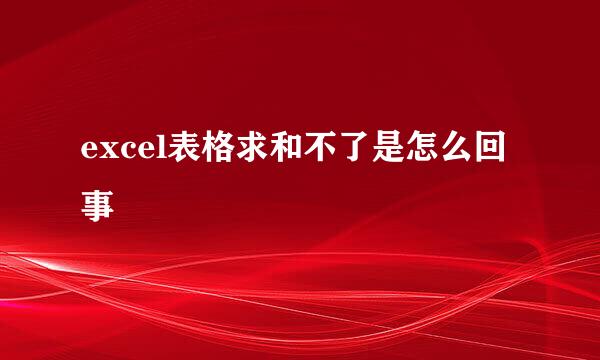 excel表格求和不了是怎么回事